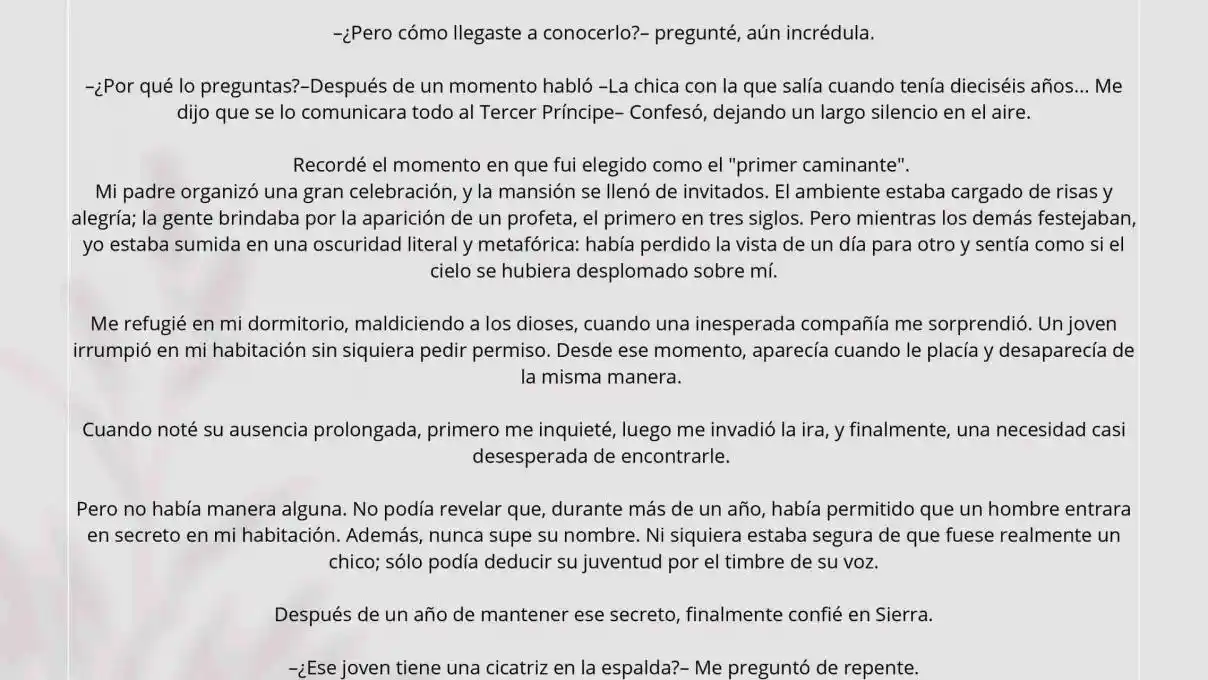 –¿Pero cómo llegaste a conocerlo?– pregunté, aún incrédula.

–¿Por qué lo preguntas?–Después de un momento habló –La chica con la que salía cuando tenía dieciséis años... Me dijo que se lo comunicara todo al Tercer Príncipe– Confesó, dejando un largo silencio en el aire.

Recordé el momento en que fui elegido como el "primer caminante".
Mi padre organizó una gran celebración, y la mansión se llenó de invitados. El ambiente estaba cargado de risas y alegría; la gente brindaba por la aparición de un profeta, el primero en tres siglos. Pero mientras los demás festejaban, yo estaba sumida en una oscuridad literal y metafórica: había perdido la vista de un día para otro y sentía como si el cielo se hubiera desplomado sobre mí.

Me refugié en mi dormitorio, maldiciendo a los dioses, cuando una inesperada compañía me sorprendió. Un joven irrumpió en mi habitación sin siquiera pedir permiso. Desde ese momento, aparecía cuando le placía y desaparecía de la misma manera.

Cuando noté su ausencia prolongada, primero me inquieté, luego me invadió la ira, y finalmente, una necesidad casi desesperada de encontrarle.

Pero no había manera alguna. No podía revelar que, durante más de un año, había permitido que un hombre entrara en secreto en mi habitación. Además, nunca supe su nombre. Ni siquiera estaba segura de que fuese realmente un chico; sólo podía deducir su juventud por el timbre de su voz.

Después de un año de mantener ese secreto, finalmente confié en Sierra.

–¿Ese joven tiene una cicatriz en la espalda?– Me preguntó de repente.